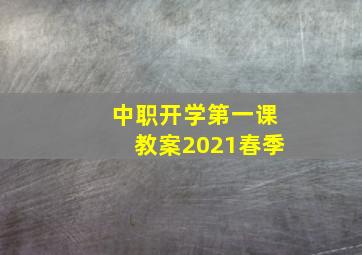 中职开学第一课
教案2021春季